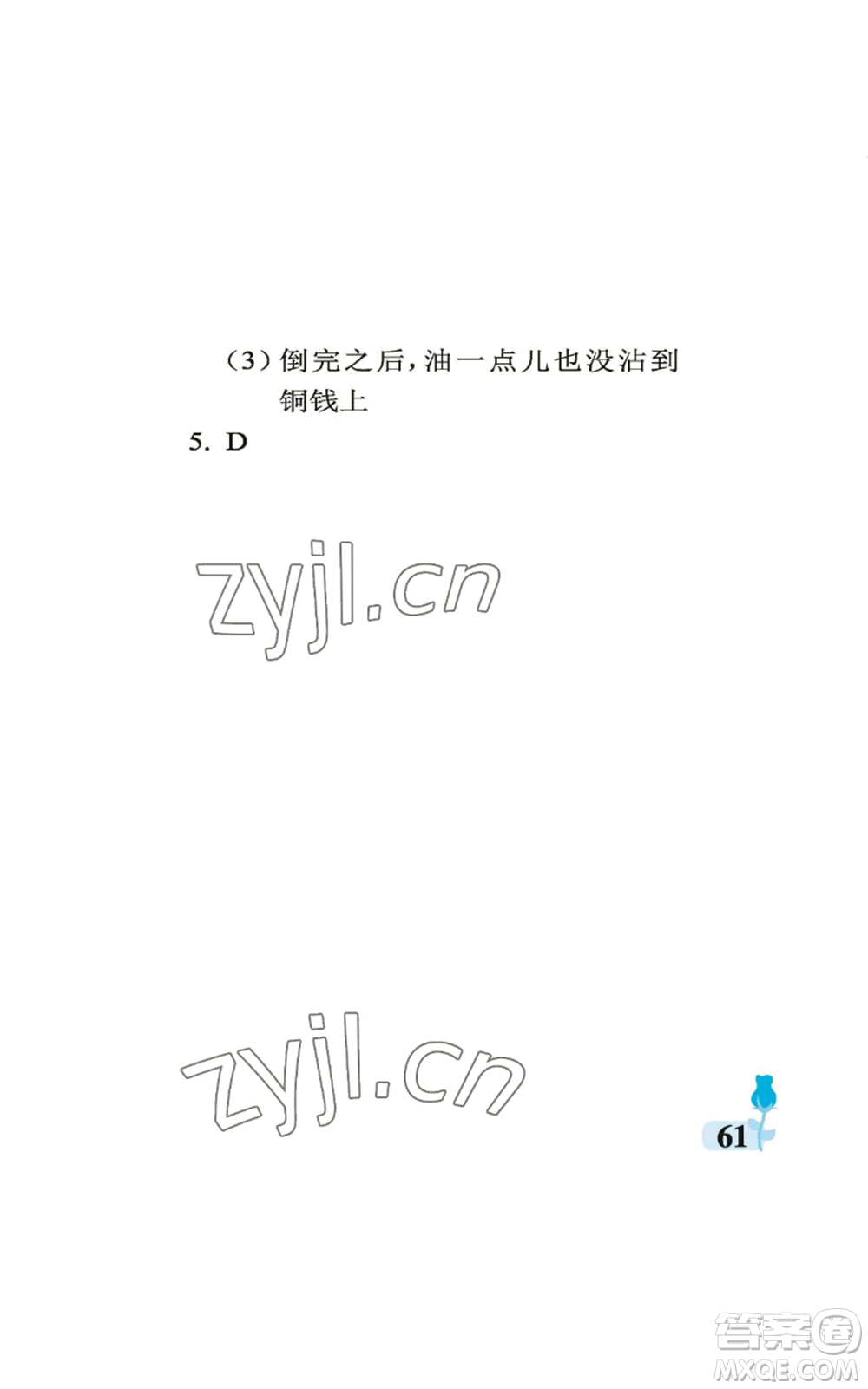 （3）倒完之后，油一点儿也没沾到铜钱上

5. D

zyjl.cn

zyjl.cn

61

答案圈
MXQE.COM